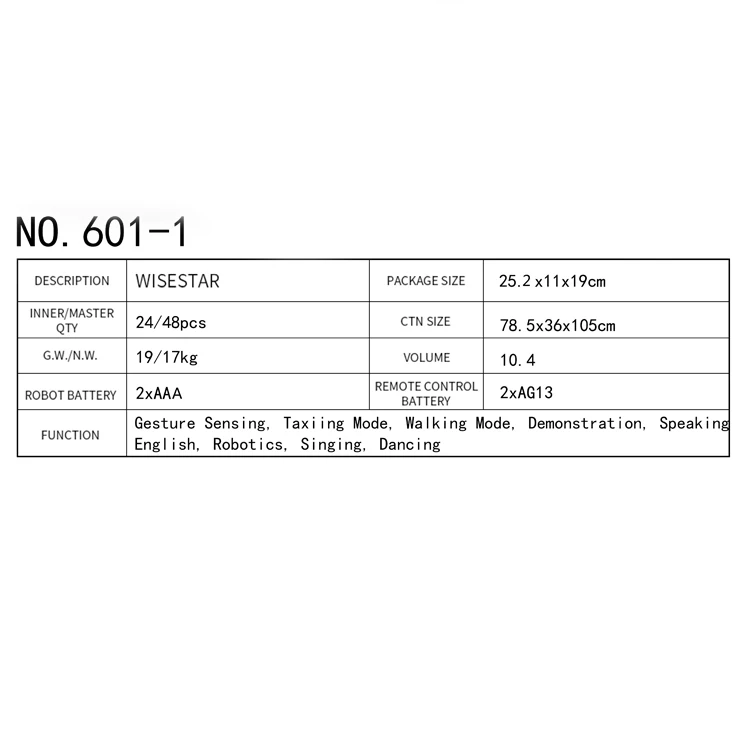 NO. 601-1

| DESCRIPTION | WISESTAR | PACKAGE SIZE | 25.2 x11x19cm |
|---|---|---|---|
| INNER/MASTER QTY | 24/48pcs | CTN SIZE | 78.5x36x105cm |
| G.W./N.W. | 19/17kg | VOLUME | 10.4 |
| ROBOT BATTERY | 2xAAA | REMOTE CONTROL BATTERY | 2xAG13 |
| FUNCTION | Gesture Sensing, Taxiing Mode, Walking Mode, Demonstration, Speaking English, Robotics, Singing, Dancing | | |